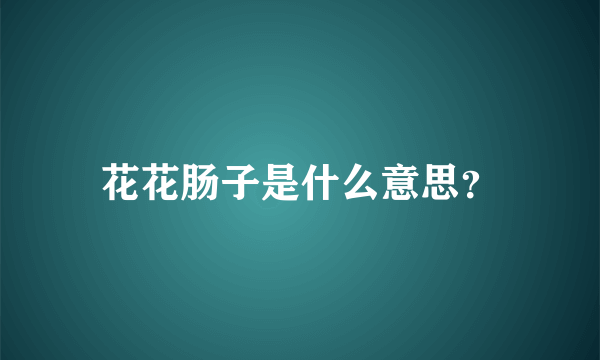 花花肠子是什么意思?